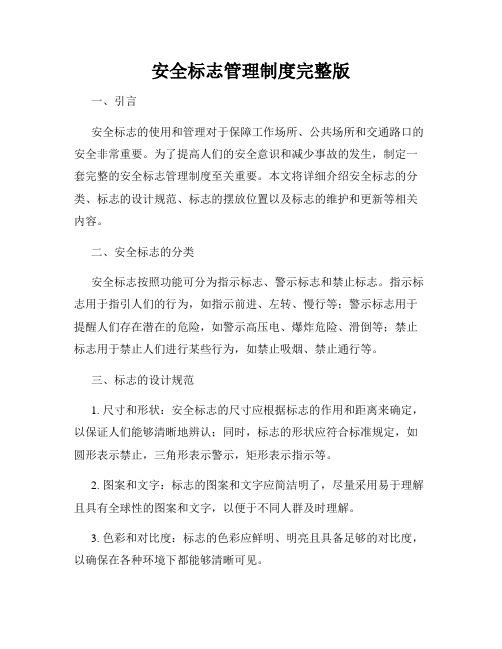 安全标志管理制度完整版

一、引言

安全标志的使用和管理对于保障工作场所、公共场所和交通路口的安全非常重要。为了提高人们的安全意识和减少事故的发生，制定一套完整的安全标志管理制度至关重要。本文将详细介绍安全标志的分类、标志的设计规范、标志的摆放位置以及标志的维护和更新等相关内容。

二、安全标志的分类

安全标志按照功能可分为指示标志、警示标志和禁止标志。指示标志用于指引人们的行为，如指示前进、左转、慢行等；警示标志用于提醒人们存在潜在的危险，如警示高压电、爆炸危险、滑倒等；禁止标志用于禁止人们进行某些行为，如禁止吸烟、禁止通行等。

三、标志的设计规范

1. 尺寸和形状：安全标志的尺寸应根据标志的作用和距离来确定，以保证人们能够清晰地辨认；同时，标志的形状应符合标准规定，如圆形表示禁止，三角形表示警示，矩形表示指示等。

2. 图案和文字：标志的图案和文字应简洁明了，尽量采用易于理解且具有全球性的图案和文字，以便于不同人群及时理解。

3. 色彩和对比度：标志的色彩应鲜明、明亮且具备足够的对比度，以确保在各种环境下都能够清晰可见。